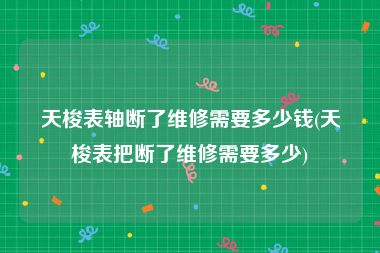 天梭表轴断了维修需要多少钱(天梭表把断了维修需要多少)